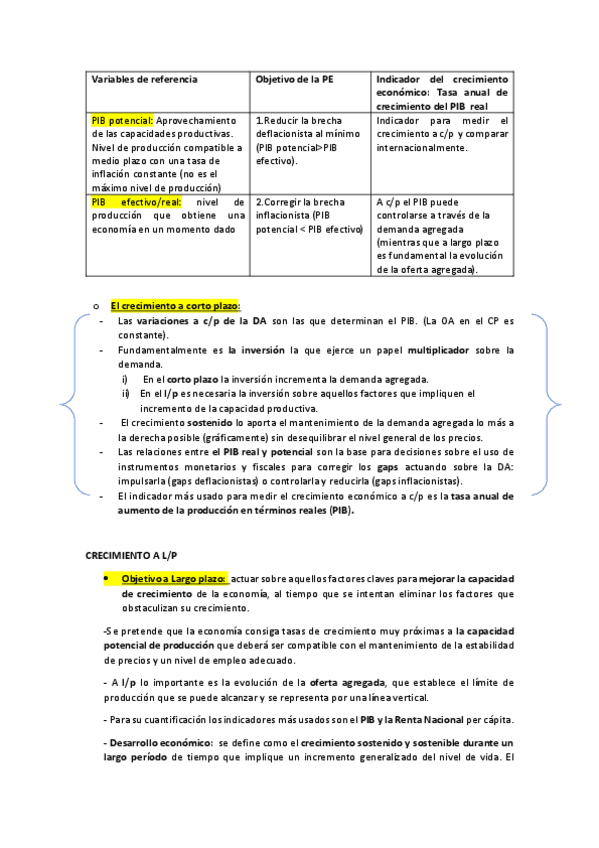 | Variables de referencia | Objetivo de la PE | Indicador del crecimiento económico: Tasa anual de crecimiento del PIB real |
|---|---|---|
| PIB potencial: Aprovechamiento de las capacidades productivas. Nivel de producción compatible a medio plazo con una tasa de inflación constante (no es el máximo nivel de producción) | 1.Reducir la brecha deflacionista al mínimo (PIB potencial>PIB efectivo). | Indicador para medir el crecimiento a c/p y comparar internacionalmente. |
| PIB efectivo/real: nivel de producción que obtiene una economía en un momento dado | 2.Corregir la brecha inflacionista (PIB potencial < PIB efectivo) | A c/p el PIB puede controlarse a través de la demanda agregada (mientras que a largo plazo es fundamental la evolución de la oferta agregada). |

o El crecimiento a corto plazo:
- Las variaciones a c/p de la DA son las que determinan el PIB. (La OA en el CP es constante).
- Fundamentalmente es la inversión la que ejerce un papel multiplicador sobre la demanda.
i) En el corto plazo la inversión incrementa la demanda agregada.
ii) En el l/p es necesaria la inversión sobre aquellos factores que impliquen el incremento de la capacidad productiva.
- El crecimiento sostenido lo aporta el mantenimiento de la demanda agregada lo más a la derecha posible (gráficamente) sin desequilibrar el nivel general de los precios.
- Las relaciones entre el PIB real y potencial son la base para decisiones sobre el uso de instrumentos monetarios y fiscales para corregir los gaps actuando sobre la DA: impulsarla (gaps deflacionistas) o controlarla y reducirla (gaps inflacionistas).
- El indicador más usado para medir el crecimiento económico a c/p es la tasa anual de aumento de la producción en términos reales (PIB).

CRECIMIENTO A L/P

• Objetivo a Largo plazo: actuar sobre aquellos factores claves para mejorar la capacidad de crecimiento de la economía, al tiempo que se intentan eliminar los factores que obstaculizan su crecimiento.

-Se pretende que la economía consiga tasas de crecimiento muy próximas a la capacidad potencial de producción que deberá ser compatible con el mantenimiento de la estabilidad de precios y un nivel de empleo adecuado.

- A l/p lo importante es la evolución de la oferta agregada, que establece el límite de producción que se puede alcanzar y se representa por una línea vertical.

- Para su cuantificación los indicadores más usados son el PIB y la Renta Nacional per cápita.

- Desarrollo económico: se define como el crecimiento sostenido y sostenible durante un largo período de tiempo que implique un incremento generalizado del nivel de vida. El